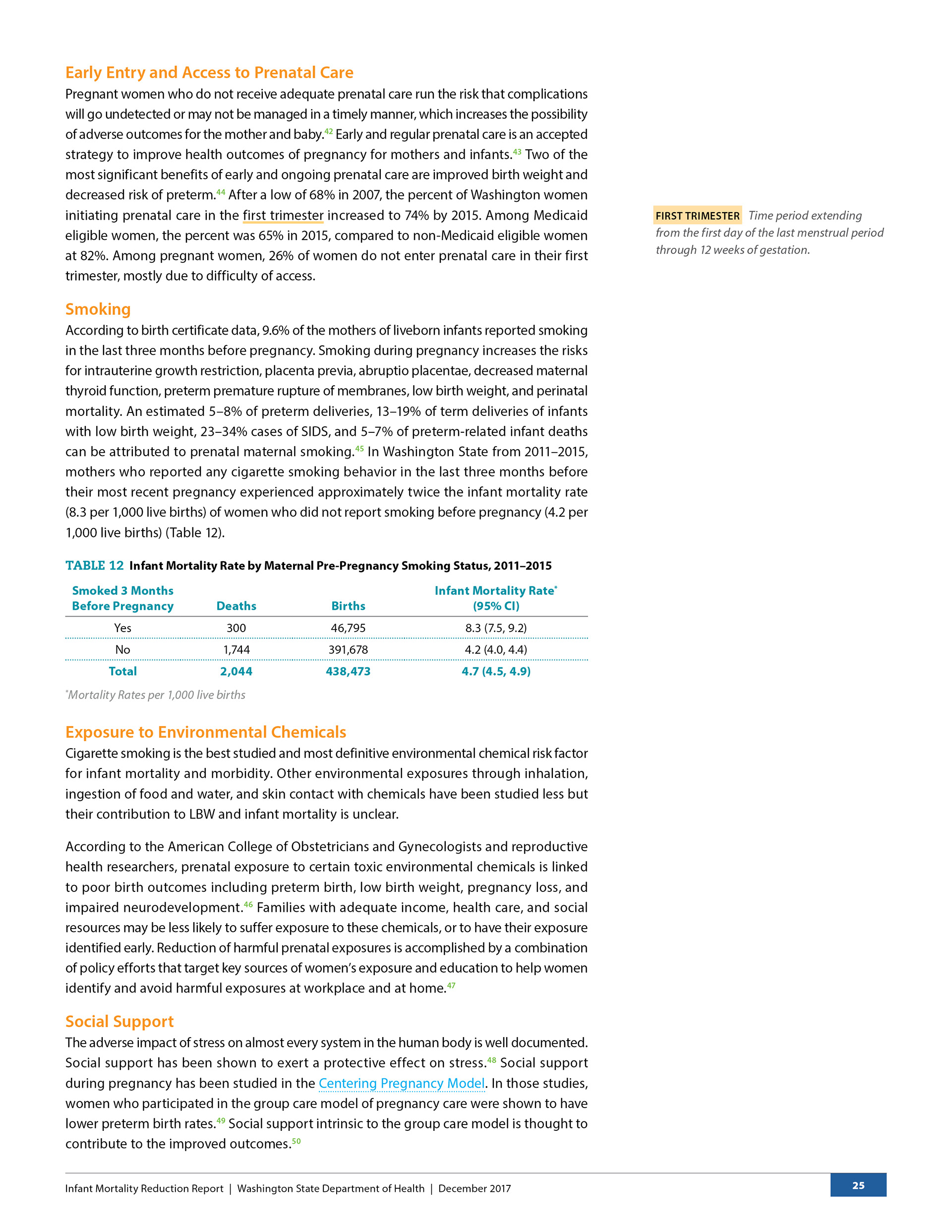 Early Entry and Access to Prenatal Care

Pregnant women who do not receive adequate prenatal care run the risk that complications will go undetected or may not be managed in a timely manner, which increases the possibility of adverse outcomes for the mother and baby.$^{42}$ Early and regular prenatal care is an accepted strategy to improve health outcomes of pregnancy for mothers and infants.$^{43}$ Two of the most significant benefits of early and ongoing prenatal care are improved birth weight and decreased risk of preterm.$^{44}$ After a low of 68% in 2007, the percent of Washington women initiating prenatal care in the first trimester increased to 74% by 2015. Among Medicaid eligible women, the percent was 65% in 2015, compared to non-Medicaid eligible women at 82%. Among pregnant women, 26% of women do not enter prenatal care in their first trimester, mostly due to difficulty of access.

FIRST TRIMESTER Time period extending from the first day of the last menstrual period through 12 weeks of gestation.

Smoking

According to birth certificate data, 9.6% of the mothers of liveborn infants reported smoking in the last three months before pregnancy. Smoking during pregnancy increases the risks for intrauterine growth restriction, placenta previa, abruptio placentae, decreased maternal thyroid function, preterm premature rupture of membranes, low birth weight, and perinatal mortality. An estimated 5–8% of preterm deliveries, 13–19% of term deliveries of infants with low birth weight, 23–34% cases of SIDS, and 5–7% of preterm-related infant deaths can be attributed to prenatal maternal smoking.$^{45}$ In Washington State from 2011–2015, mothers who reported any cigarette smoking behavior in the last three months before their most recent pregnancy experienced approximately twice the infant mortality rate (8.3 per 1,000 live births) of women who did not report smoking before pregnancy (4.2 per 1,000 live births) (Table 12).

TABLE 12 Infant Mortality Rate by Maternal Pre-Pregnancy Smoking Status, 2011–2015

| Smoked 3 Months Before Pregnancy | Deaths | Births | Infant Mortality Rate* (95% CI) |
|---|---|---|---|
| Yes | 300 | 46,795 | 8.3 (7.5, 9.2) |
| No | 1,744 | 391,678 | 4.2 (4.0, 4.4) |
| Total | 2,044 | 438,473 | 4.7 (4.5, 4.9) |

*Mortality Rates per 1,000 live births

Exposure to Environmental Chemicals

Cigarette smoking is the best studied and most definitive environmental chemical risk factor for infant mortality and morbidity. Other environmental exposures through inhalation, ingestion of food and water, and skin contact with chemicals have been studied less but their contribution to LBW and infant mortality is unclear.

According to the American College of Obstetricians and Gynecologists and reproductive health researchers, prenatal exposure to certain toxic environmental chemicals is linked to poor birth outcomes including preterm birth, low birth weight, pregnancy loss, and impaired neurodevelopment.$^{46}$ Families with adequate income, health care, and social resources may be less likely to suffer exposure to these chemicals, or to have their exposure identified early. Reduction of harmful prenatal exposures is accomplished by a combination of policy efforts that target key sources of women's exposure and education to help women identify and avoid harmful exposures at workplace and at home.$^{47}$

Social Support

The adverse impact of stress on almost every system in the human body is well documented. Social support has been shown to exert a protective effect on stress.$^{48}$ Social support during pregnancy has been studied in the Centering Pregnancy Model. In those studies, women who participated in the group care model of pregnancy care were shown to have lower preterm birth rates.$^{49}$ Social support intrinsic to the group care model is thought to contribute to the improved outcomes.$^{50}$

Infant Mortality Reduction Report | Washington State Department of Health | December 2017

25